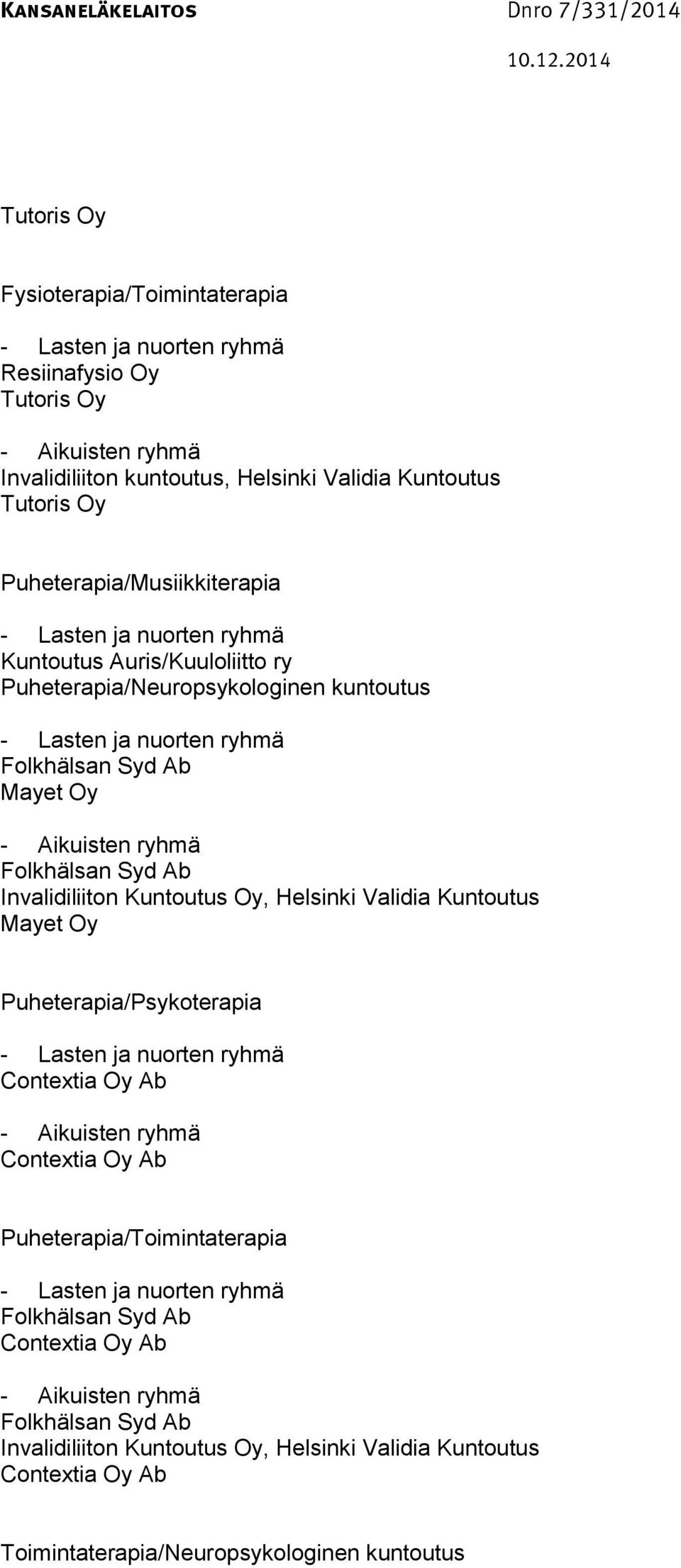 KANSANELÄKELAITOS Dnro 7/331/2014
10.12.2014

Tutoris Oy

Fysioterapia/Toimintaterapia

- Lasten ja nuorten ryhmä
Resiinafysio Oy
Tutoris Oy

- Aikuisten ryhmä
Invalidiliiton kuntoutus, Helsinki Validia Kuntoutus
Tutoris Oy

Puheterapia/Musiikkiterapia

- Lasten ja nuorten ryhmä
Kuntoutus Auris/Kuuloliitto ry
Puheterapia/Neuropsykologinen kuntoutus

- Lasten ja nuorten ryhmä
Folkhälsan Syd Ab
Mayet Oy

- Aikuisten ryhmä
Folkhälsan Syd Ab
Invalidiliiton Kuntoutus Oy, Helsinki Validia Kuntoutus
Mayet Oy

Puheterapia/Psykoterapia

- Lasten ja nuorten ryhmä
Contextia Oy Ab

- Aikuisten ryhmä
Contextia Oy Ab

Puheterapia/Toimintaterapia

- Lasten ja nuorten ryhmä
Folkhälsan Syd Ab
Contextia Oy Ab

- Aikuisten ryhmä
Folkhälsan Syd Ab
Invalidiliiton Kuntoutus Oy, Helsinki Validia Kuntoutus
Contextia Oy Ab

Toimintaterapia/Neuropsykologinen kuntoutus